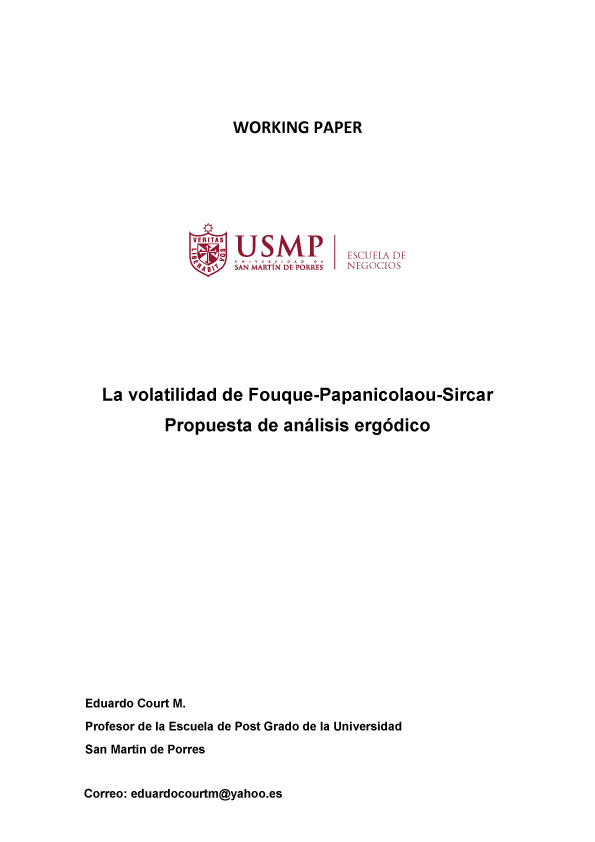 WORKING PAPER

VERITAS LIBERABIT VOS

USMP
UNIVERSIDAD DE
SAN MARTÍN DE PORRES

ESCUELA DE NEGOCIOS

La volatilidad de Fouque-Papanicolaou-Sircar
Propuesta de análisis ergódico

Eduardo Court M.
Profesor de la Escuela de Post Grado de la Universidad San Martin de Porres

Correo: eduardocourtm@yahoo.es